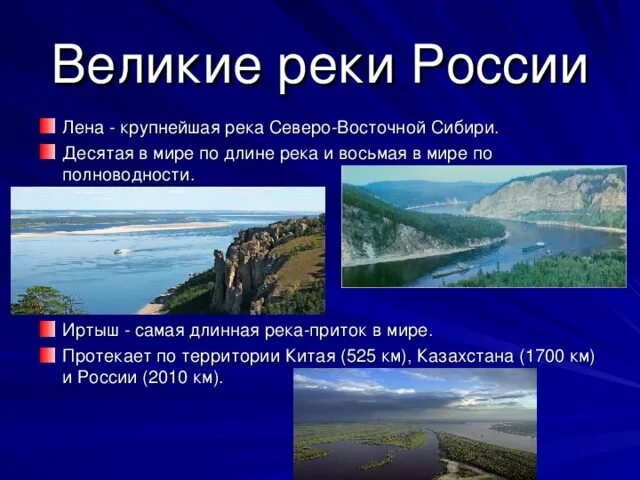 Великие реки России

Лена - крупнейшая река Северо-Восточной Сибири.

Десятая в мире по длине река и восьмая в мире по полноводности.

Иртыш - самая длинная река-приток в мире.

Протекает по территории Китая (525 км), Казахстана (1700 км) и России (2010 км).